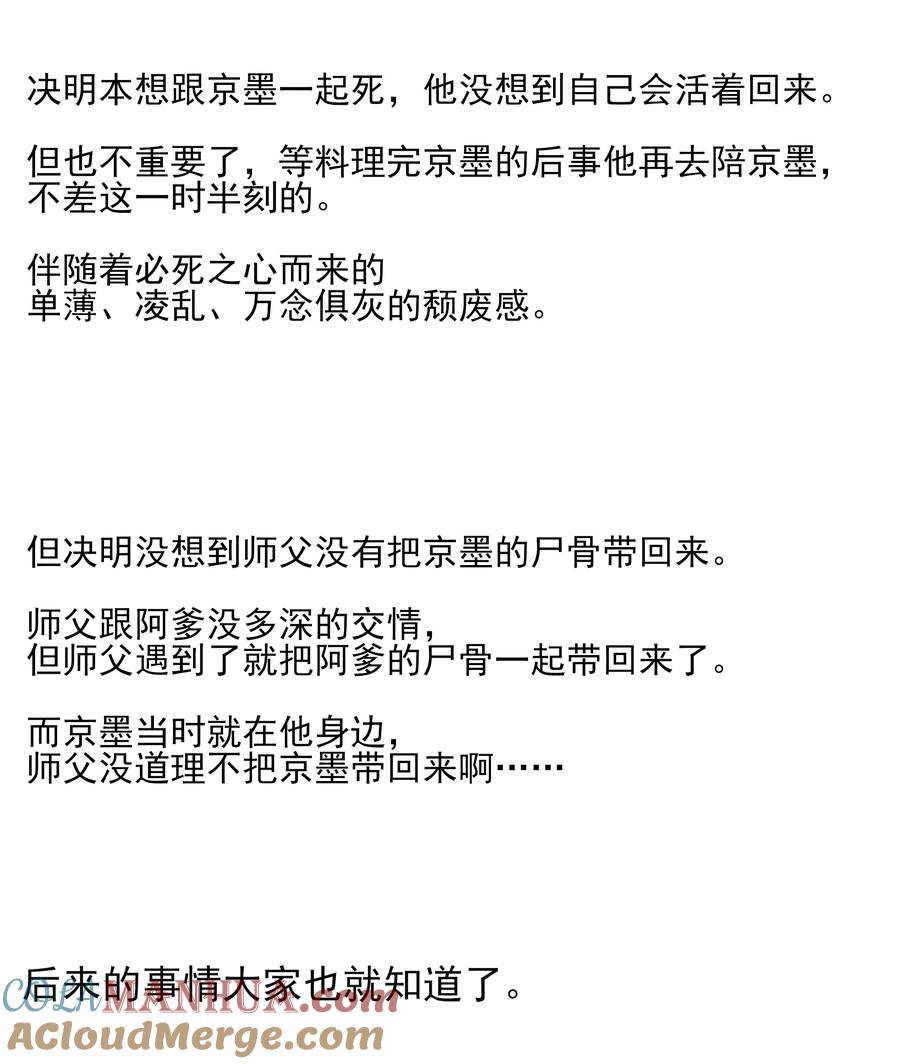 决明本想跟京墨一起死，他没想到自己会活着回来。

但也不重要了，等料理完京墨的后事他再去陪京墨，不差这一时半刻的。

伴随着必死之心而来的
单薄、凌乱、万念俱灰的颓废感。

但决明没想到师父没有把京墨的尸骨带回来。

师父跟阿爹没多深的交情，
但师父遇到了就把阿爹的尸骨一起带回来了。

而京墨当时就在他身边，
师父没道理不把京墨带回来啊……

后来的事情大家也就知道了。

COLAMANHUA.com
ACloudMerge.com